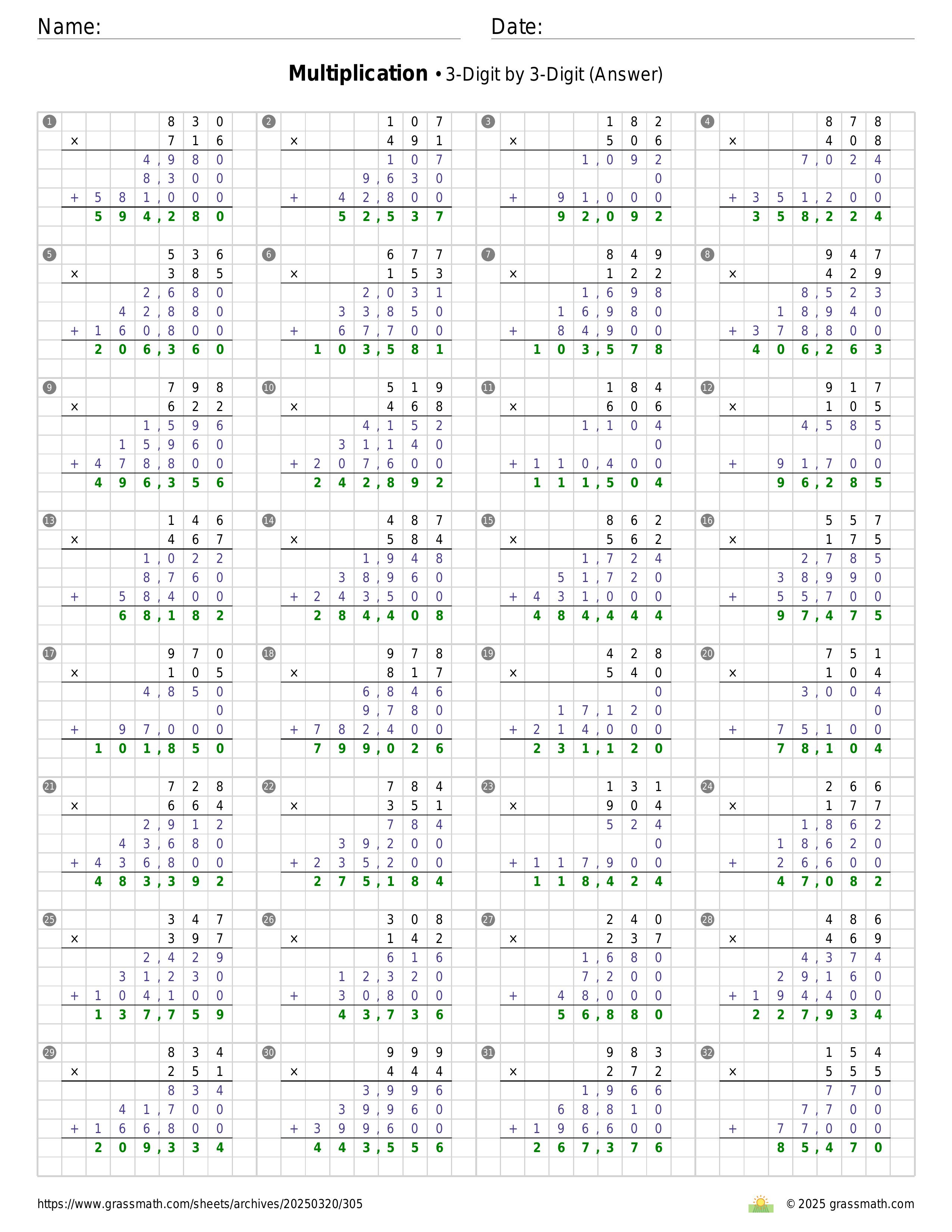 Name: Date:

**Multiplication** • 3-Digit by 3-Digit (Answer)

1
  830
× 716
4,980
8,300
+ 581,000
594,280

2
  107
× 491
107
9,630
+ 42,800
52,537

3
  182
× 506
1,092
0
+ 91,000
92,092

4
  878
× 408
7,024
0
+ 351,200
358,224

5
  536
× 385
2,680
42,880
+ 160,800
206,360

6
  677
× 153
2,031
33,850
+ 67,700
103,581

7
  849
× 122
1,698
16,980
+ 84,900
103,578

8
  947
× 429
8,523
18,940
+ 378,800
406,263

9
  798
× 622
1,596
15,960
+ 478,800
496,356

10
  519
× 468
4,152
31,140
+ 207,600
242,892

11
  184
× 606
1,104
0
+ 110,400
111,504

12
  917
× 105
4,585
0
+ 91,700
96,285

13
  146
× 467
1,022
8,760
+ 58,400
68,182

14
  487
× 584
1,948
38,960
+ 243,500
284,408

15
  862
× 562
1,724
51,720
+ 431,000
484,444

16
  557
× 175
2,785
38,990
+ 55,700
97,475

17
  970
× 105
4,850
0
+ 97,000
101,850

18
  978
× 817
6,846
9,780
+ 782,400
799,026

19
  428
× 540
0
17,120
+ 214,000
231,120

20
  751
× 104
3,004
0
+ 75,100
78,104

21
  728
× 664
2,912
43,680
+ 436,800
483,392

22
  784
× 351
784
39,200
+ 235,200
275,184

23
  131
× 904
524
0
+ 117,900
118,424

24
  266
× 177
1,862
18,620
+ 26,600
47,082

25
  347
× 397
2,429
31,230
+ 104,100
137,759

26
  308
× 142
616
12,320
+ 30,800
43,736

27
  240
× 237
1,680
7,200
+ 48,000
56,880

28
  486
× 469
4,374
29,160
+ 194,400
227,934

29
  834
× 251
834
41,700
+ 166,800
209,334

30
  999
× 444
3,996
39,960
+ 399,600
443,556

31
  983
× 272
1,966
68,810
+ 196,600
267,376

32
  154
× 555
770
7,700
+ 77,000
85,470

https://www.grassmath.com/sheets/archives/20250320/305
© 2025 grassmath.com